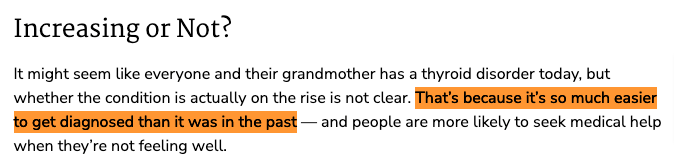 Increasing or Not?

It might seem like everyone and their grandmother has a thyroid disorder today, but whether the condition is actually on the rise is not clear. That's because it's so much easier to get diagnosed than it was in the past — and people are more likely to seek medical help when they're not feeling well.